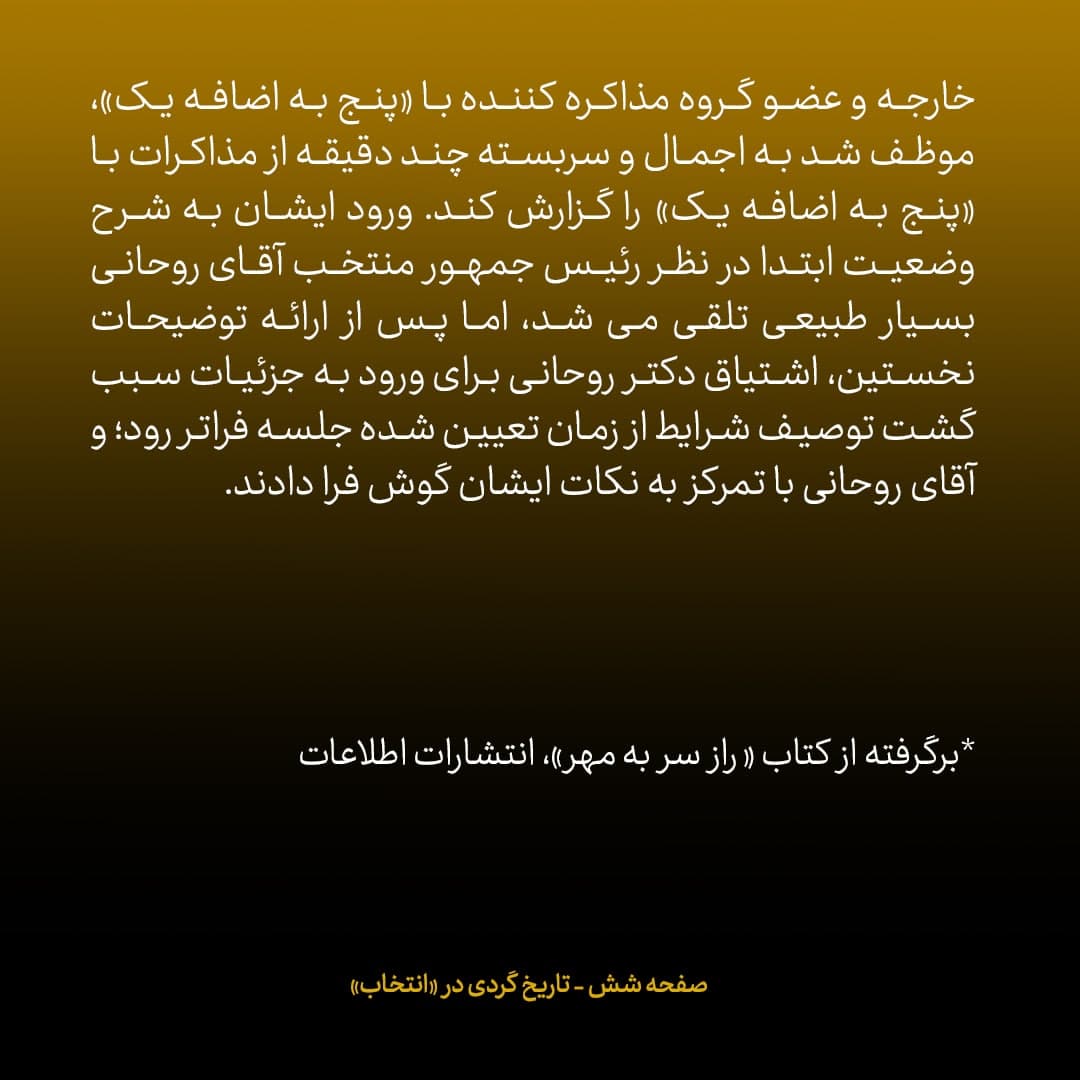 خارجه و عضو گروه مذاکره کننده با «پنج به اضافه یک»، موظف شد به اجمال و سربسته چند دقیقه از مذاکرات با «پنج به اضافه یک» را گزارش کند. ورود ایشان به شرح وضعیت ابتدا در نظر رئیس جمهور منتخب آقای روحانی بسیار طبیعی تلقی می شد، اما پس از ارائه توضیحات نخستین، اشتیاق دکتر روحانی برای ورود به جزئیات سبب گشت توصیف شرایط از زمان تعیین شده جلسه فراتر رود؛ و آقای روحانی با تمرکز به نکات ایشان گوش فرا دادند.

*برگرفته از کتاب « راز سر به مهر»، انتشارات اطلاعات

صفحه شش - تاریخ گردی در «انتخاب»